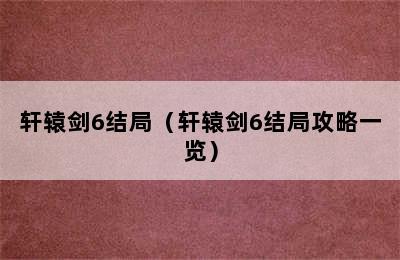 轩辕剑6结局（轩辕剑6结局攻略一览）